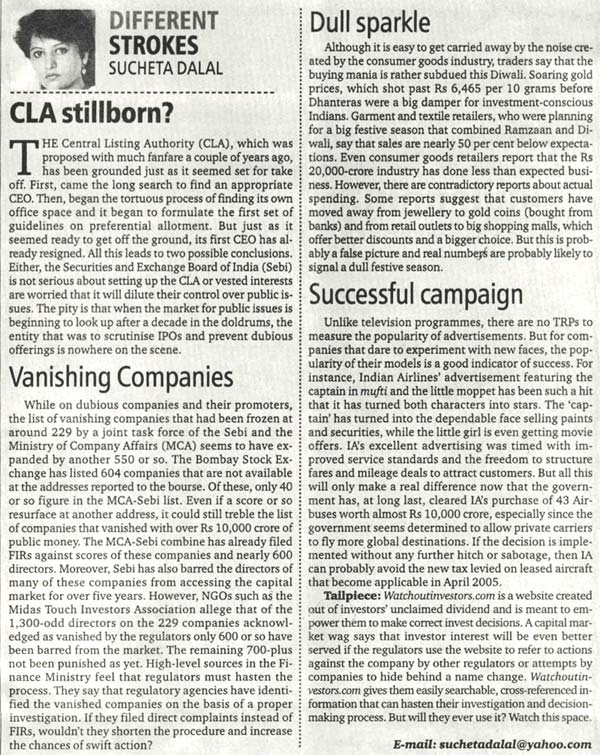 DIFFERENT STROKES
SUCHETA DALAL

CLA stillborn?

THE Central Listing Authority (CLA), which was proposed with much fanfare a couple of years ago, has been grounded just as it seemed set for take off. First, came the long search to find an appropriate CEO. Then, began the tortuous process of finding its own office space and it began to formulate the first set of guidelines on preferential allotment. But just as it seemed ready to get off the ground, its first CEO has already resigned. All this leads to two possible conclusions. Either, the Securities and Exchange Board of India (Sebi) is not serious about setting up the CLA or vested interests are worried that it will dilute their control over public issues. The pity is that when the market for public issues is beginning to look up after a decade in the doldrums, the entity that was to scrutinise IPOs and prevent dubious offerings is nowhere on the scene.

Vanishing Companies

While on dubious companies and their promoters, the list of vanishing companies that had been frozen at around 229 by a joint task force of the Sebi and the Ministry of Company Affairs (MCA) seems to have expanded by another 550 or so. The Bombay Stock Exchange has listed 604 companies that are not available at the addresses reported to the bourse. Of these, only 40 or so figure in the MCA-Sebi list. Even if a score or so resurface at another address, it could still treble the list of companies that vanished with over Rs 10,000 crore of public money. The MCA-Sebi combine has already filed FIRs against scores of these companies and nearly 600 directors. Moreover, Sebi has also barred the directors of many of these companies from accessing the capital market for over five years. However, NGOs such as the Midas Touch Investors Association allege that of the 1,300-odd directors on the 229 companies acknowledged as vanished by the regulators only 600 or so have been barred from the market. The remaining 700-plus not been punished as yet. High-level sources in the Finance Ministry feel that regulators must hasten the process. They say that regulatory agencies have identified the vanished companies on the basis of a proper investigation. If they filed direct complaints instead of FIRs, wouldn't they shorten the procedure and increase the chances of swift action?

Dull sparkle

Although it is easy to get carried away by the noise created by the consumer goods industry, traders say that the buying mania is rather subdued this Diwali. Soaring gold prices, which shot past Rs 6,465 per 10 grams before Dhanteras were a big damper for investment-conscious Indians. Garment and textile retailers, who were planning for a big festive season that combined Ramzaan and Diwali, say that sales are nearly 50 per cent below expectations. Even consumer goods retailers report that the Rs 20,000-crore industry has done less than expected business. However, there are contradictory reports about actual spending. Some reports suggest that customers have moved away from jewellery to gold coins (bought from banks) and from retail outlets to big shopping malls, which offer better discounts and a bigger choice. But this is probably a false picture and real numbers are probably likely to signal a dull festive season.

Successful campaign

Unlike television programmes, there are no TRPs to measure the popularity of advertisements. But for companies that dare to experiment with new faces, the popularity of their models is a good indicator of success. For instance, Indian Airlines' advertisement featuring the captain in mufti and the little moppet has been such a hit that it has turned both characters into stars. The 'captain' has turned into the dependable face selling paints and securities, while the little girl is even getting movie offers. IA's excellent advertising was timed with improved service standards and the freedom to structure fares and mileage deals to attract customers. But all this will only make a real difference now that the government has, at long last, cleared IA's purchase of 43 Airbuses worth almost Rs 10,000 crore, especially since the government seems determined to allow private carriers to fly more global destinations. If the decision is implemented without any further hitch or sabotage, then IA can probably avoid the new tax levied on leased aircraft that become applicable in April 2005.

Tailpiece: Watchoutinvestors.com is a website created out of investors' unclaimed dividend and is meant to empower them to make correct invest decisions. A capital market wag says that investor interest will be even better served if the regulators use the website to refer to actions against the company by other regulators or attempts by companies to hide behind a name change. Watchoutinvestors.com gives them easily searchable, cross-referenced information that can hasten their investigation and decision-making process. But will they ever use it? Watch this space.

E-mail: suchetadalal@yahoo.com